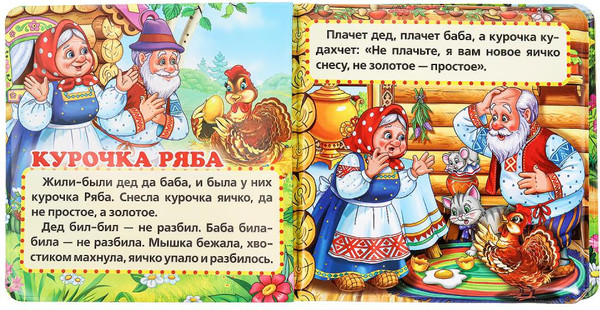 КУРОЧКА РЯБА

Жили-были дед да баба, и была у них курочка Ряба. Снесла курочка яичко, да не простое, а золотое.

Дед бил-бил — не разбил. Баба била-била — не разбила. Мышка бежала, хвостиком махнула, яичко упало и разбилось.

Плачет дед, плачет баба, а курочка кудахчет: «Не плачьте, я вам новое яичко снесу, не золотое — простое».